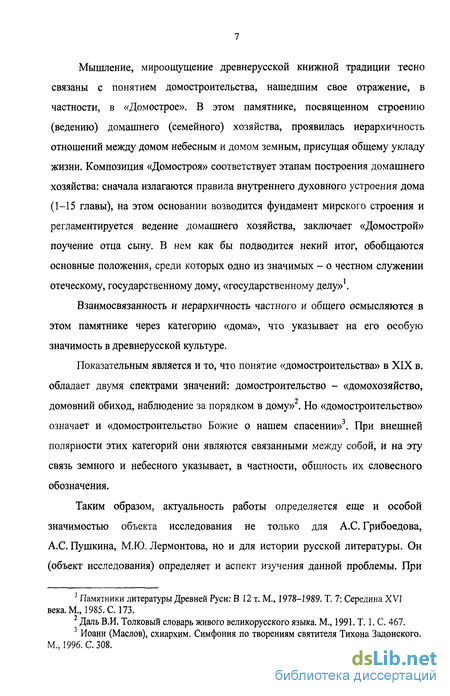 7

Мышление, мироощущение древнерусской книжной традиции тесно связаны с понятием домостроительства, нашедшим свое отражение, в частности, в «Домострое». В этом памятнике, посвященном строению (ведению) домашнего (семейного) хозяйства, проявилась иерархичность отношений между домом небесным и домом земным, присущая общему укладу жизни. Композиция «Домостроя» соответствует этапам построения домашнего хозяйства: сначала излагаются правила внутреннего духовного устроения дома (1–15 главы), на этом основании возводится фундамент мирского строения и регламентируется ведение домашнего хозяйства, заключает «Домострой» поучение отца сыну. В нем как бы подводится некий итог, обобщаются основные положения, среди которых одно из значимых – о честном служении отеческому, государственному дому, «государственному делу»$^1$.

Взаимосвязанность и иерархичность частного и общего осмысляются в этом памятнике через категорию «дома», что указывает на его особую значимость в древнерусской культуре.

Показательным является и то, что понятие «домостроительства» в XIX в. обладает двумя спектрами значений: домостроительство – «домохозяйство, домовний обиход, наблюдение за порядком в дому»$^2$. Но «домостроительство» означает и «домостроительство Божие о нашем спасении»$^3$. При внешней полярности этих категорий они являются связанными между собой, и на эту связь земного и небесного указывает, в частности, общность их словесного обозначения.

Таким образом, актуальность работы определяется еще и особой значимостью объекта исследования не только для А.С. Грибоедова, А.С. Пушкина, М.Ю. Лермонтова, но и для истории русской литературы. Он (объект исследования) определяет и аспект изучения данной проблемы. При

$^1$ Памятники литературы Древней Руси: В 12 т. М., 1978–1989. Т. 7: Середина XVI века. М., 1985. С. 173.
$^2$ Даль В.И. Толковый словарь живого великорусского языка. М., 1991. Т. 1. С. 467.
$^3$ Иоанн (Маслов), схиархим. Симфония по творениям святителя Тихона Задонского. М., 1996. С. 308.

dsLib.net
библиотека диссертаций